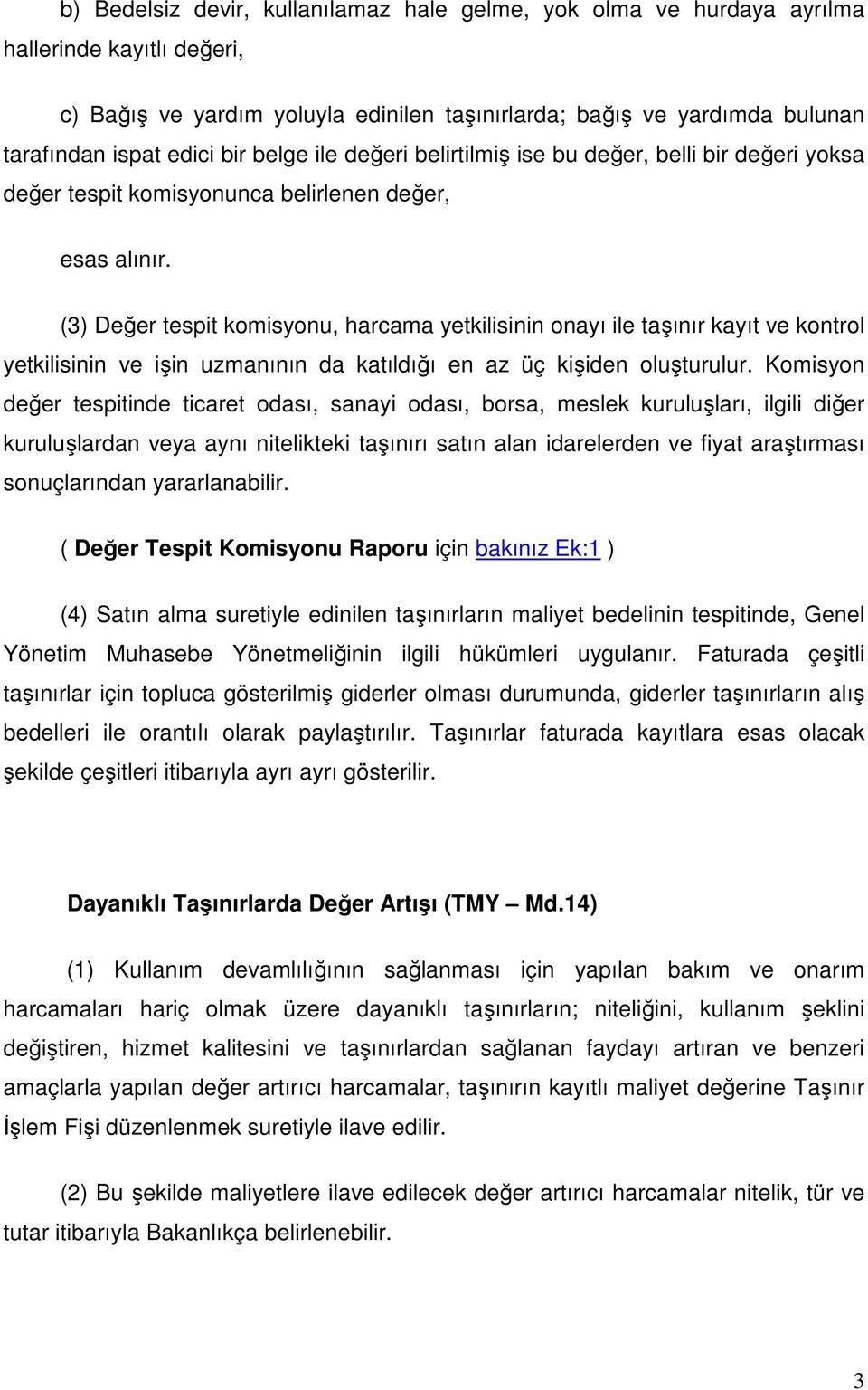 b) Bedelsiz devir, kullanılamaz hale gelme, yok olma ve hurdaya ayrılma hallerinde kayıtlı değeri,

c) Bağış ve yardım yoluyla edinilen taşınırlarda; bağış ve yardımda bulunan tarafından ispat edici bir belge ile değeri belirtilmiş ise bu değer, belli bir değeri yoksa değer tespit komisyonunca belirlenen değer,

esas alınır.

(3) Değer tespit komisyonu, harcama yetkilisinin onayı ile taşınır kayıt ve kontrol yetkilisinin ve işin uzmanının da katıldığı en az üç kişiden oluşturulur. Komisyon değer tespitinde ticaret odası, sanayi odası, borsa, meslek kuruluşları, ilgili diğer kuruluşlardan veya aynı nitelikteki taşınırı satın alan idarelerden ve fiyat araştırması sonuçlarından yararlanabilir.

( Değer Tespit Komisyonu Raporu için bakınız Ek:1 )

(4) Satın alma suretiyle edinilen taşınırların maliyet bedelinin tespitinde, Genel Yönetim Muhasebe Yönetmeliğinin ilgili hükümleri uygulanır. Faturada çeşitli taşınırlar için topluca gösterilmiş giderler olması durumunda, giderler taşınırların alış bedelleri ile orantılı olarak paylaştırılır. Taşınırlar faturada kayıtlara esas olacak şekilde çeşitleri itibarıyla ayrı ayrı gösterilir.

Dayanıklı Taşınırlarda Değer Artışı (TMY – Md.14)

(1) Kullanım devamlılığının sağlanması için yapılan bakım ve onarım harcamaları hariç olmak üzere dayanıklı taşınırların; niteliğini, kullanım şeklini değiştiren, hizmet kalitesini ve taşınırlardan sağlanan faydayı artıran ve benzeri amaçlarla yapılan değer artırıcı harcamalar, taşınırın kayıtlı maliyet değerine Taşınır İşlem Fişi düzenlenmek suretiyle ilave edilir.

(2) Bu şekilde maliyetlere ilave edilecek değer artırıcı harcamalar nitelik, tür ve tutar itibarıyla Bakanlıkça belirlenebilir.

3